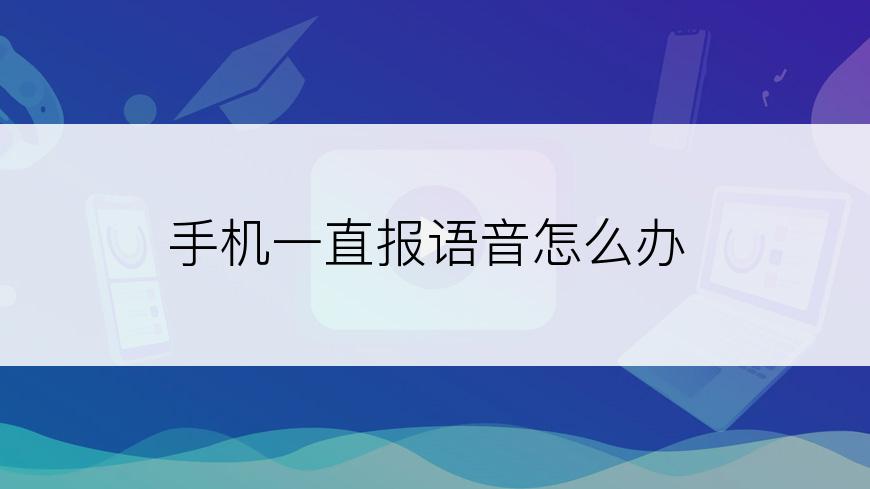 手机一直报语音怎么办